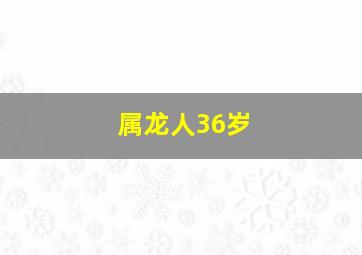 属龙人36岁